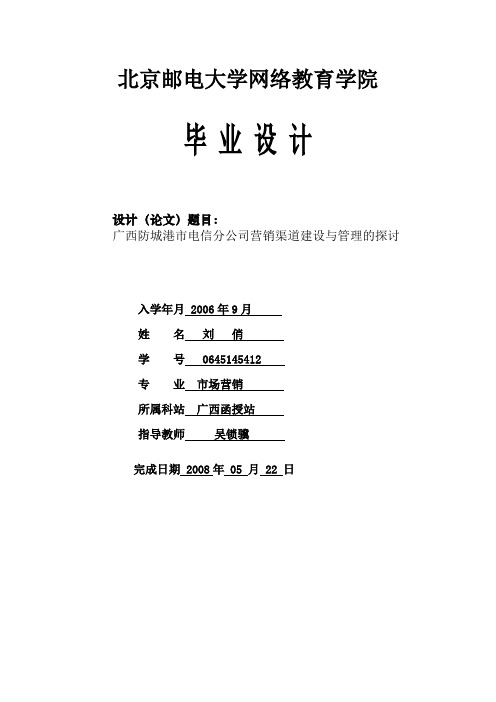 北京邮电大学网络教育学院

毕 业 设 计

设计（论文）题目：
广西防城港市电信分公司营销渠道建设与管理的探讨

入学年月 2006 年 9 月
姓　　名 刘　俏
学　　号 0645145412
专　　业 市场营销
所属科站 广西函授站
指导教师 吴锁骥

完成日期 2008 年 05 月 22 日